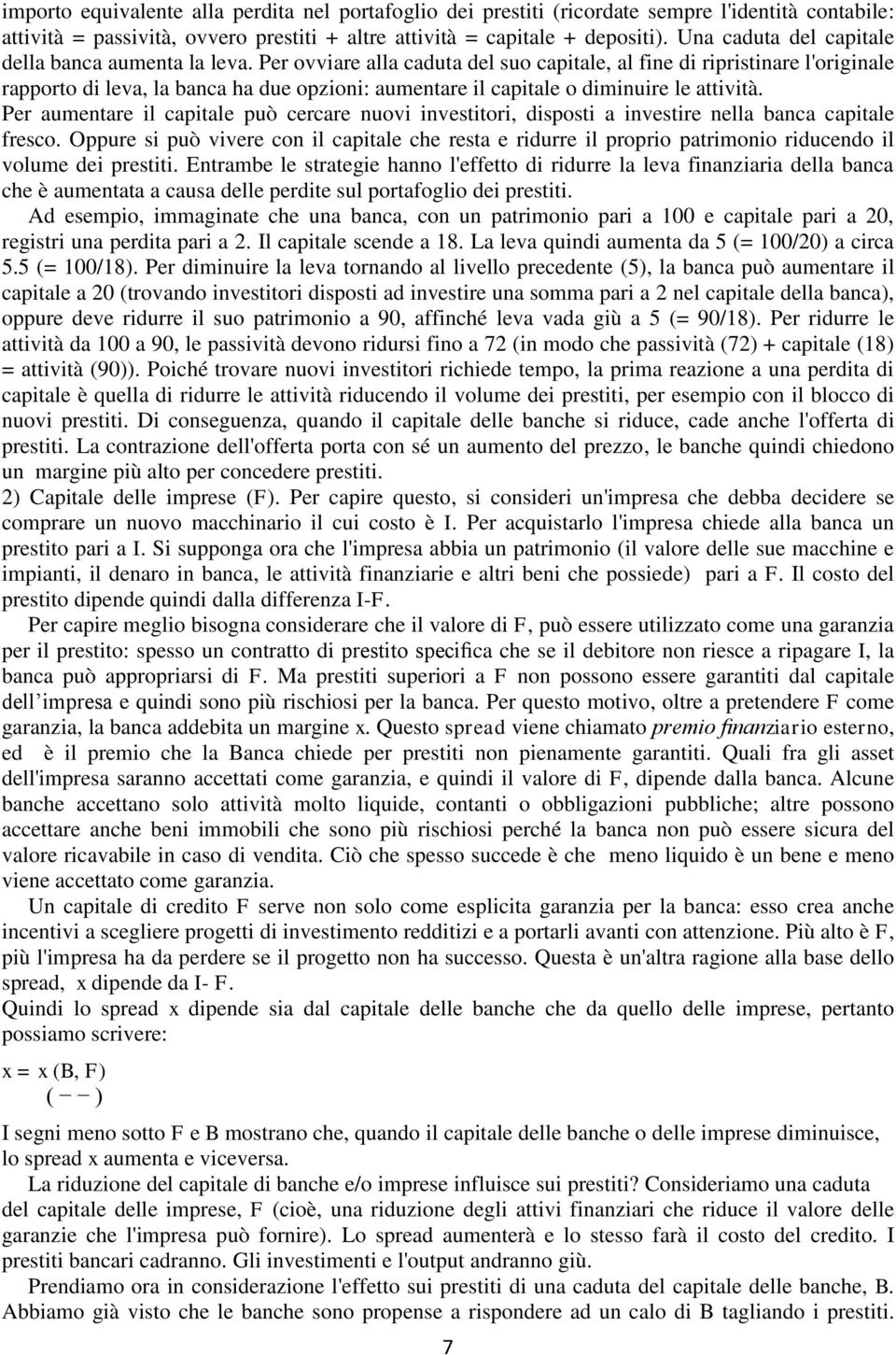 importo equivalente alla perdita nel portafoglio dei prestiti (ricordate sempre l'identità contabile: attività = passività, ovvero prestiti + altre attività = capitale + depositi). Una caduta del capitale della banca aumenta la leva. Per ovviare alla caduta del suo capitale, al fine di ripristinare l'originale rapporto di leva, la banca ha due opzioni: aumentare il capitale o diminuire le attività. Per aumentare il capitale può cercare nuovi investitori, disposti a investire nella banca capitale fresco. Oppure si può vivere con il capitale che resta e ridurre il proprio patrimonio riducendo il volume dei prestiti. Entrambe le strategie hanno l'effetto di ridurre la leva finanziaria della banca che è aumentata a causa delle perdite sul portafoglio dei prestiti.

Ad esempio, immaginate che una banca, con un patrimonio pari a 100 e capitale pari a 20, registri una perdita pari a 2. Il capitale scende a 18. La leva quindi aumenta da 5 (= 100/20) a circa 5.5 (= 100/18). Per diminuire la leva tornando al livello precedente (5), la banca può aumentare il capitale a 20 (trovando investitori disposti ad investire una somma pari a 2 nel capitale della banca), oppure deve ridurre il suo patrimonio a 90, affinché leva vada giù a 5 (= 90/18). Per ridurre le attività da 100 a 90, le passività devono ridursi fino a 72 (in modo che passività (72) + capitale (18) = attività (90)). Poiché trovare nuovi investitori richiede tempo, la prima reazione a una perdita di capitale è quella di ridurre le attività riducendo il volume dei prestiti, per esempio con il blocco di nuovi prestiti. Di conseguenza, quando il capitale delle banche si riduce, cade anche l'offerta di prestiti. La contrazione dell'offerta porta con sé un aumento del prezzo, le banche quindi chiedono un margine più alto per concedere prestiti.

2) Capitale delle imprese (F). Per capire questo, si consideri un'impresa che debba decidere se comprare un nuovo macchinario il cui costo è I. Per acquistarlo l'impresa chiede alla banca un prestito pari a I. Si supponga ora che l'impresa abbia un patrimonio (il valore delle sue macchine e impianti, il denaro in banca, le attività finanziarie e altri beni che possiede) pari a F. Il costo del prestito dipende quindi dalla differenza I-F.

Per capire meglio bisogna considerare che il valore di F, può essere utilizzato come una garanzia per il prestito: spesso un contratto di prestito specifica che se il debitore non riesce a ripagare I, la banca può appropriarsi di F. Ma prestiti superiori a F non possono essere garantiti dal capitale dell'impresa e quindi sono più rischiosi per la banca. Per questo motivo, oltre a pretendere F come garanzia, la banca addebita un margine x. Questo spread viene chiamato premio finanziario esterno, ed è il premio che la Banca chiede per prestiti non pienamente garantiti. Quali fra gli asset dell'impresa saranno accettati come garanzia, e quindi il valore di F, dipende dalla banca. Alcune banche accettano solo attività molto liquide, contanti o obbligazioni pubbliche; altre possono accettare anche beni immobili che sono più rischiosi perché la banca non può essere sicura del valore ricavabile in caso di vendita. Ciò che spesso succede è che meno liquido è un bene e meno viene accettato come garanzia.

Un capitale di credito F serve non solo come esplicita garanzia per la banca: esso crea anche incentivi a scegliere progetti di investimento redditizi e a portarli avanti con attenzione. Più alto è F, più l'impresa ha da perdere se il progetto non ha successo. Questa è un'altra ragione alla base dello spread, x dipende da I- F.

Quindi lo spread x dipende sia dal capitale delle banche che da quello delle imprese, pertanto possiamo scrivere:

x = x (B, F)
( − − )

I segni meno sotto F e B mostrano che, quando il capitale delle banche o delle imprese diminuisce, lo spread x aumenta e viceversa.

La riduzione del capitale di banche e/o imprese influisce sui prestiti? Consideriamo una caduta del capitale delle imprese, F (cioè, una riduzione degli attivi finanziari che riduce il valore delle garanzie che l'impresa può fornire). Lo spread aumenterà e lo stesso farà il costo del credito. I prestiti bancari cadranno. Gli investimenti e l'output andranno giù.

Prendiamo ora in considerazione l'effetto sui prestiti di una caduta del capitale delle banche, B. Abbiamo già visto che le banche sono propense a rispondere ad un calo di B tagliando i prestiti.

7